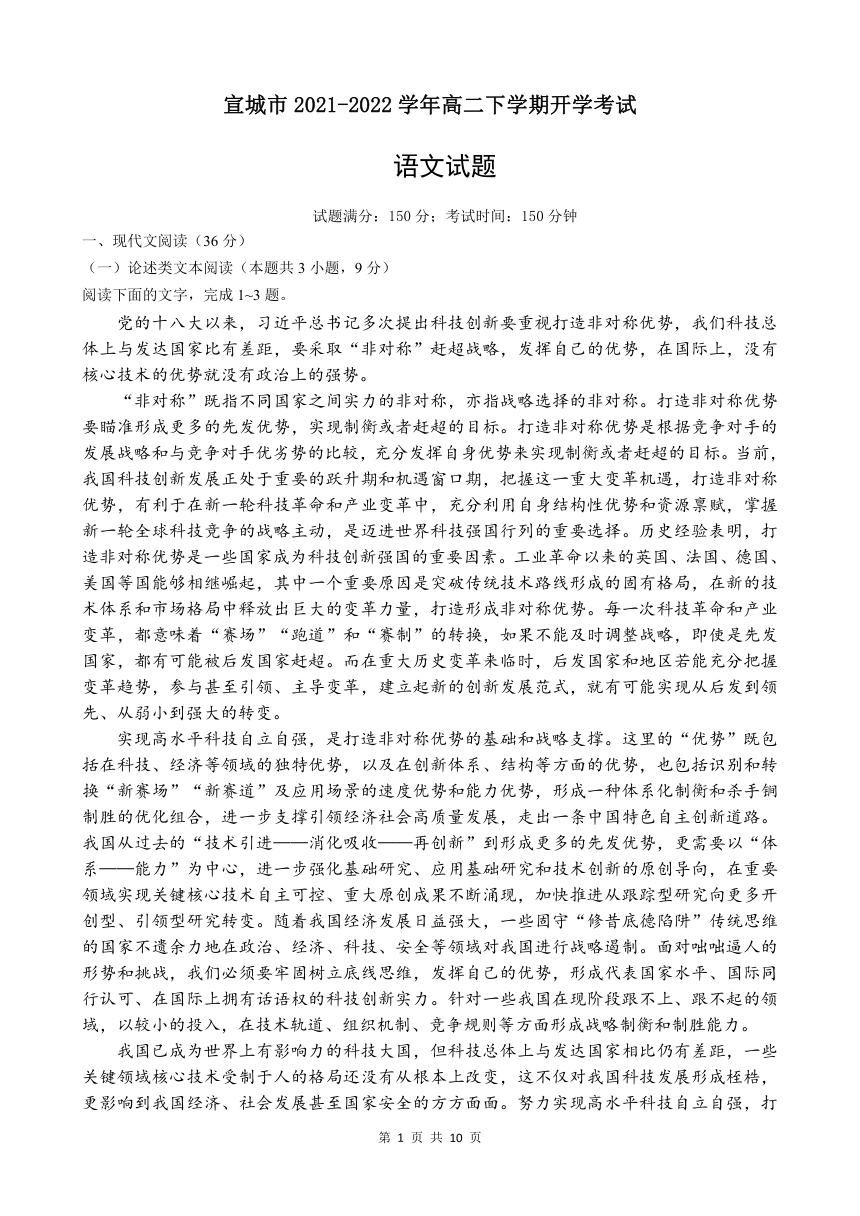 宣城市 2021-2022 学年高二下学期开学考试

语文试题

试题满分：150 分；考试时间：150 分钟

一、现代文阅读（36 分）

（一）论述类文本阅读（本题共 3 小题，9 分）

阅读下面的文字，完成 1~3 题。

党的十八大以来，习近平总书记多次提出科技创新要重视打造非对称优势，我们科技总体上与发达国家比有差距，要采取“非对称”赶超战略，发挥自己的优势，在国际上，没有核心技术的优势就没有政治上的强势。

“非对称”既指不同国家之间实力的非对称，亦指战略选择的非对称。打造非对称优势要瞄准形成更多的先发优势，实现制衡或者赶超的目标。打造非对称优势是根据竞争对手的发展战略和与竞争对手优劣势的比较，充分发挥自身优势来实现制衡或者赶超的目标。当前，我国科技创新发展正处于重要的跃升期和机遇窗口期，把握这一重大变革机遇，打造非对称优势，有利于在新一轮科技革命和产业变革中，充分利用自身结构性优势和资源禀赋，掌握新一轮全球科技竞争的战略主动，是迈进世界科技强国行列的重要选择。历史经验表明，打造非对称优势是一些国家成为科技创新强国的重要因素。工业革命以来的英国、法国、德国、美国等国能够相继崛起，其中一个重要原因是突破传统技术路线形成的固有格局，在新的技术体系和市场格局中释放出巨大的变革力量，打造形成非对称优势。每一次科技革命和产业变革，都意味着“赛场”“跑道”和“赛制”的转换，如果不能及时调整战略，即使是先发国家，都有可能被后发国家赶超。而在重大历史变革来临时，后发国家和地区若能充分把握变革趋势，参与甚至引领、主导变革，建立起新的创新发展范式，就有可能实现从后发到领先、从弱小到强大的转变。

实现高水平科技自立自强，是打造非对称优势的基础和战略支撑。这里的“优势”既包括在科技、经济等领域的独特优势，以及在创新体系、结构等方面的优势，也包括识别和转换“新赛场”“新赛道”及应用场景的速度优势和能力优势，形成一种体系化制衡和杀手锏制胜的优化组合，进一步支撑引领经济社会高质量发展，走出一条中国特色自主创新道路。我国从过去的“技术引进——消化吸收——再创新”到形成更多的先发优势，更需要以“体系——能力”为中心，进一步强化基础研究、应用基础研究和技术创新的原创导向，在重要领域实现关键核心技术自主可控、重大原创成果不断涌现，加快推进从跟踪型研究向更多开创型、引领型研究转变。随着我国经济发展日益强大，一些固守“修昔底德陷阱”传统思维的国家不遗余力地在政治、经济、科技、安全等领域对我国进行战略遏制。面对咄咄逼人的形势和挑战，我们必须要牢固树立底线思维，发挥自己的优势，形成代表国家水平、国际同行认可、在国际上拥有话语权的科技创新实力。针对一些我国在现阶段跟不上、跟不起的领域，以较小的投入，在技术轨道、组织机制、竞争规则等方面形成战略制衡和制胜能力。

我国已成为世界上有影响力的科技大国，但科技总体上与发达国家相比仍有差距，一些关键领域核心技术受制于人的格局还没有从根本上改变，这不仅对我国科技发展形成桎梏，更影响到我国经济、社会发展甚至国家安全的方方面面。努力实现高水平科技自立自强，打

第 1 页 共 10 页